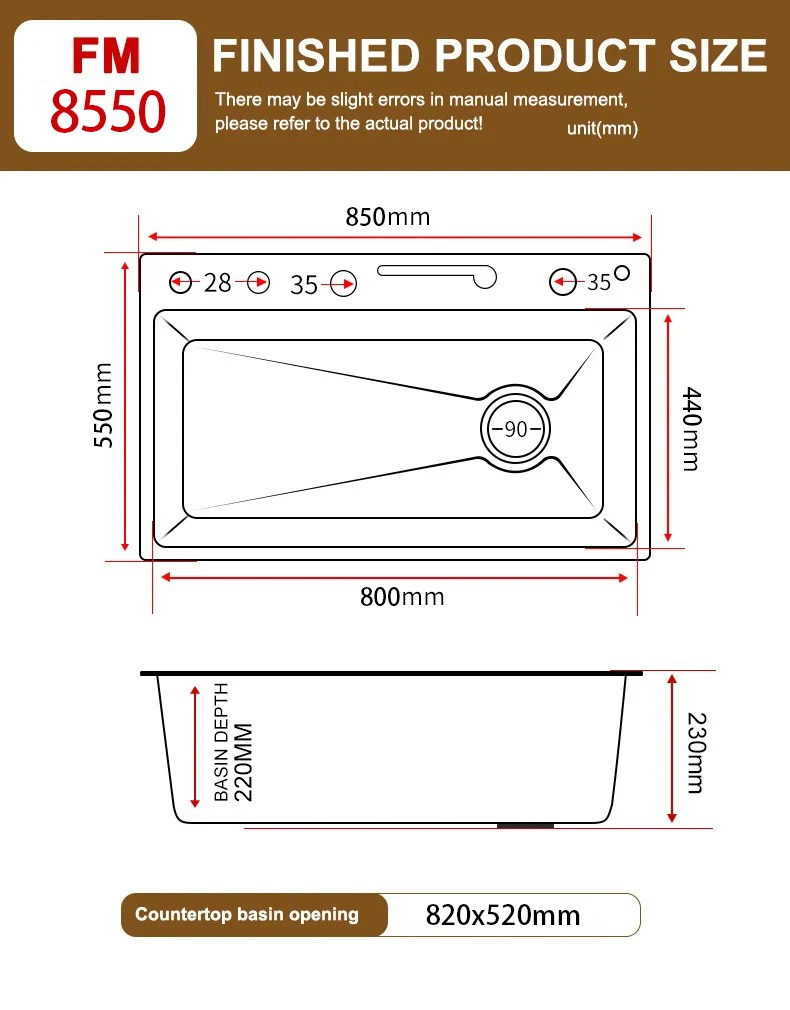 FM
8550

FINISHED PRODUCT SIZE

There may be slight errors in manual measurement, please refer to the actual product!

unit(mm)

850mm

28

35

35

550mm

90

440mm

800mm

BASIN DEPTH
220MM

230mm

Countertop basin opening

820x520mm